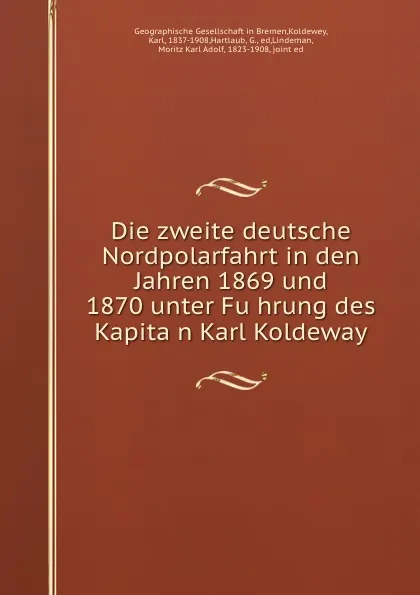 Geographische Gesellschaft in Bremen,Koldewey, Karl, 1837-1908,Hartlaub, G., ed,Lindeman, Moritz Karl Adolf, 1823-1908, joint ed

Die zweite deutsche Nordpolarfahrt in den Jahren 1869 und 1870 unter Fu hrung des Kapita n Karl Koldeway